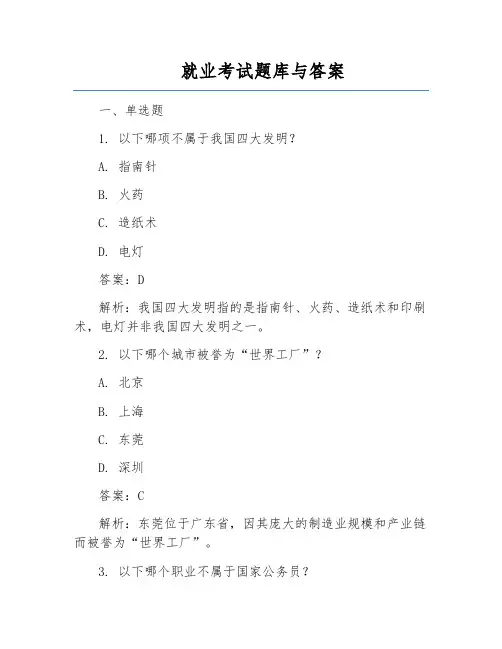 就业考试题库与答案

一、单选题

1. 以下哪项不属于我国四大发明？

A. 指南针

B. 火药

C. 造纸术

D. 电灯

答案：D

解析：我国四大发明指的是指南针、火药、造纸术和印刷术，电灯并非我国四大发明之一。

2. 以下哪个城市被誉为“世界工厂”？

A. 北京

B. 上海

C. 东莞

D. 深圳

答案：C

解析：东莞位于广东省，因其庞大的制造业规模和产业链而被誉为“世界工厂”。

3. 以下哪个职业不属于国家公务员？